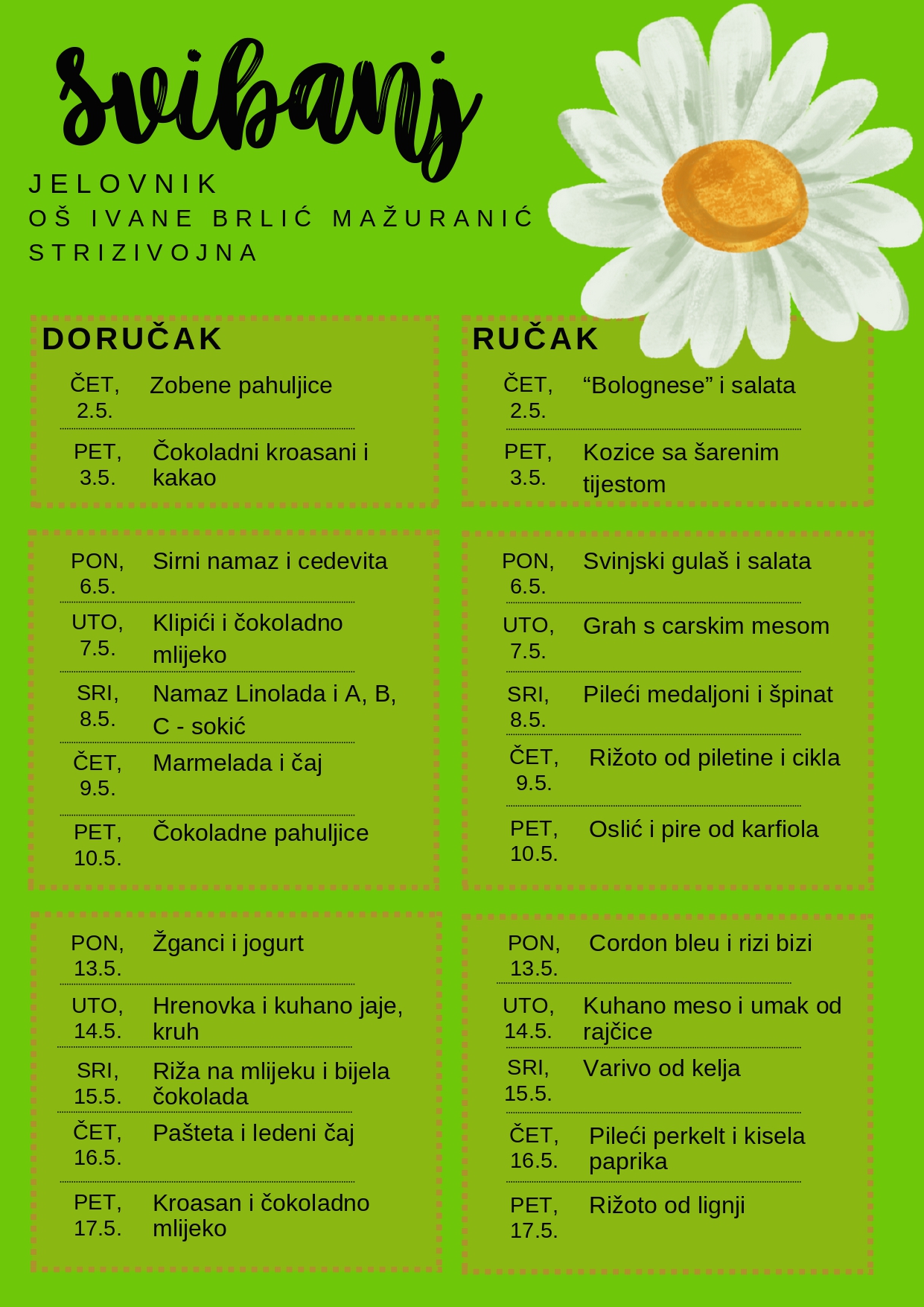 svibanj

JELOVNIK
OŠ IVANE BRLIĆ MAŽURANIĆ
STRIZIVOJNA

DORUČAK

ČET, 2.5. Zobene pahuljice

PET, 3.5. Čokoladni kroasani i kakao

PON, 6.5. Sirni namaz i cedevita

UTO, 7.5. Klipići i čokoladno mlijeko

SRI, 8.5. Namaz Linolada i A, B, C - sokić

ČET, 9.5. Marmelada i čaj

PET, 10.5. Čokoladne pahuljice

PON, 13.5. Žganci i jogurt

UTO, 14.5. Hrenovka i kuhano jaje, kruh

SRI, 15.5. Riža na mlijeku i bijela čokolada

ČET, 16.5. Pašteta i ledeni čaj

PET, 17.5. Kroasan i čokoladno mlijeko

RUČAK

ČET, 2.5. “Bolognese” i salata

PET, 3.5. Kozice sa šarenim tijestom

PON, 6.5. Svinjski gulaš i salata

UTO, 7.5. Grah s carskim mesom

SRI, 8.5. Pileći medaljoni i špinat

ČET, 9.5. Rižoto od piletine i cikla

PET, 10.5. Oslić i pire od karfiola

PON, 13.5. Cordon bleu i rizi bizi

UTO, 14.5. Kuhano meso i umak od rajčice

SRI, 15.5. Varivo od kelja

ČET, 16.5. Pileći perkelt i kisela paprika

PET, 17.5. Rižoto od lignji